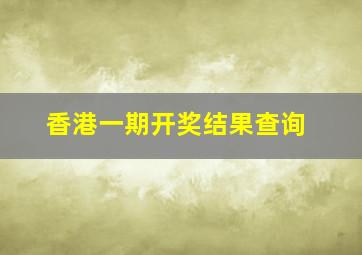 香港一期开奖结果查询